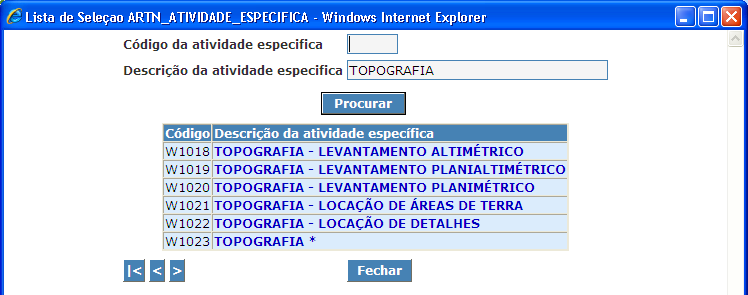 Lista de Seleçao ARTN_ATIVIDADE_ESPECIFICA - Windows Internet Explorer

Código da atividade especifica

Descrição da atividade especifica TOPOGRAFIA

Procurar

| Código | Descrição da atividade específica |
|---|---|
| W1018 | TOPOGRAFIA - LEVANTAMENTO ALTIMÉTRICO |
| W1019 | TOPOGRAFIA - LEVANTAMENTO PLANIALTIMÉTRICO |
| W1020 | TOPOGRAFIA - LEVANTAMENTO PLANIMÉTRICO |
| W1021 | TOPOGRAFIA - LOCAÇÃO DE ÁREAS DE TERRA |
| W1022 | TOPOGRAFIA - LOCAÇÃO DE DETALHES |
| W1023 | TOPOGRAFIA * |

|< < >

Fechar